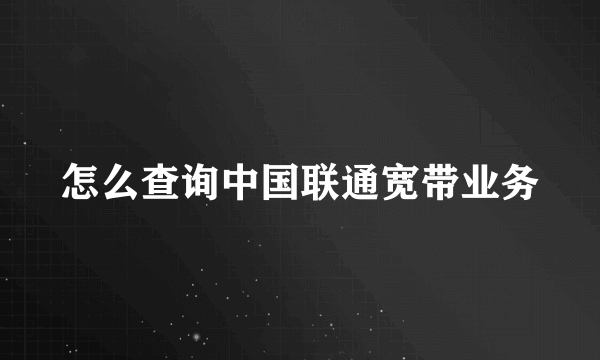 怎么查询中国联通宽带业务